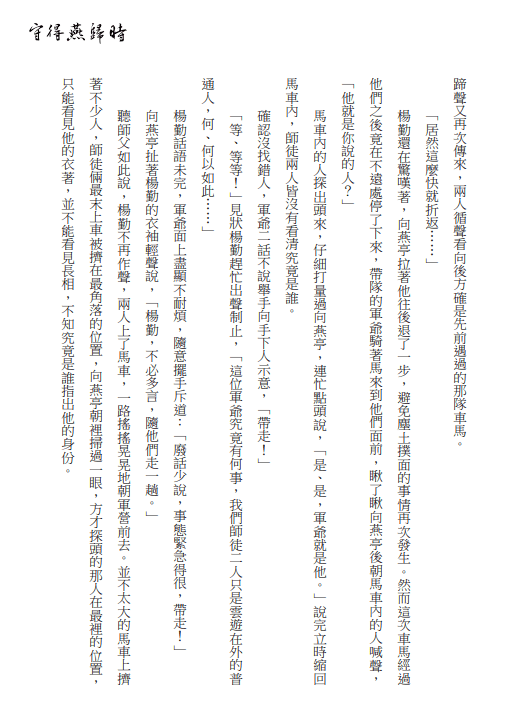 守得燕歸時

蹄聲又再次傳來，兩人循聲看向後方確是先前遇過的那隊車馬。

「居然這麼快就折返……」

楊勤還在驚嘆著，向燕亭拉著他往後退了一步，避免塵土撲面的事情再次發生。然而這次車馬經過他們之後竟在不遠處停了下來，帶隊的軍爺騎著馬來到他們面前，瞅了瞅向燕亭後朝馬車內的人喊聲，「他就是你說的人？」

馬車內的人探出頭來，仔細打量過向燕亭，連忙點頭說，「是、是，軍爺就是他。」說完立時縮回馬車內，師徒兩人皆沒有看清究竟是誰。

確認沒找錯人，軍爺二話不說舉手向手下人示意，「帶走！」

「等、等等！」見狀楊勤趕忙出聲制止，「這位軍爺究竟有何事，我們師徒二人只是雲遊在外的普通人，何、何以如此……」

楊勤話語未完，軍爺面上盡顯不耐煩，隨意擺手斥道：「廢話少說，事態緊急得很，帶走！」

向燕亭扯著楊勤的衣袖輕聲說，「楊勤，不必多言，隨他們走一趟。」

聽師父如此說，楊勤不再作聲，兩人上了馬車，一路搖搖晃晃地朝軍營前去。並不太大的馬車上擠著不少人，師徒倆最末上車被擠在最角落的位置，向燕亭朝裡掃過一眼，方才探頭的那人在最裡的位置，只能看見他的衣著，並不能看見長相，不知究竟是誰指出他的身份。